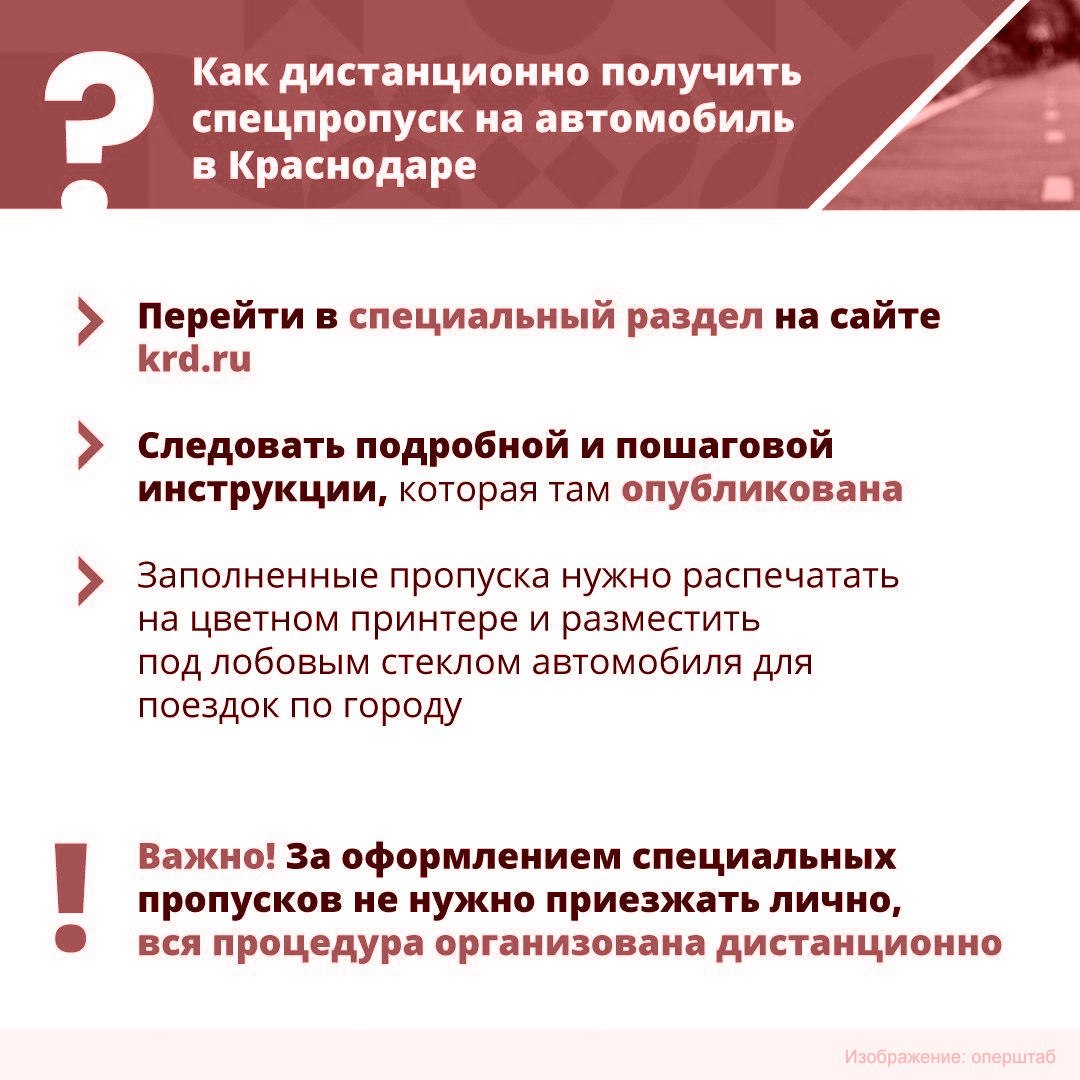 ?

Как дистанционно получить спецпропуск на автомобиль в Краснодаре

Перейти в специальный раздел на сайте krd.ru

Следовать подробной и пошаговой инструкции, которая там опубликована

Заполненные пропуска нужно распечатать на цветном принтере и разместить под лобовым стеклом автомобиля для поездок по городу

!

Важно! За оформлением специальных пропусков не нужно приезжать лично, вся процедура организована дистанционно

Изображение: оперштаб